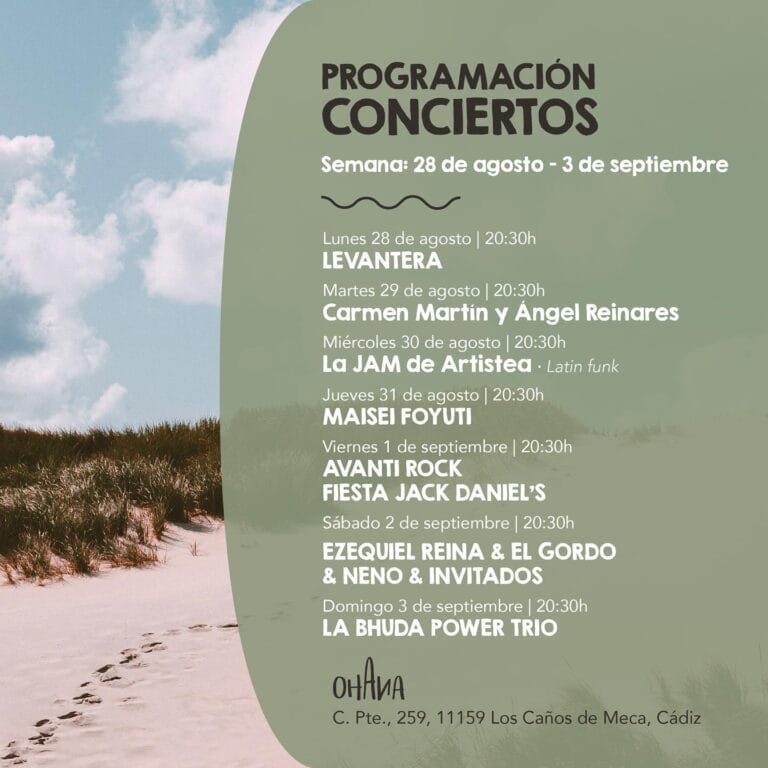 PROGRAMACIÓN
CONCIERTOS

Semana: 28 de agosto - 3 de septiembre

Lunes 28 de agosto | 20:30h
LEVANTERA

Martes 29 de agosto | 20:30h
Carmen Martín y Ángel Reinares

Miércoles 30 de agosto | 20:30h
La JAM de Artistea · Latin funk

Jueves 31 de agosto | 20:30h
MAISEI FOYUTI

Viernes 1 de septiembre | 20:30h
AVANTI ROCK
FIESTA JACK DANIEL'S

Sábado 2 de septiembre | 20:30h
EZEQUIEL REINA & EL GORDO & NENO & INVITADOS

Domingo 3 de septiembre | 20:30h
LA BHUDA POWER TRIO

OHANA
C. Pte., 259, 11159 Los Caños de Meca, Cádiz